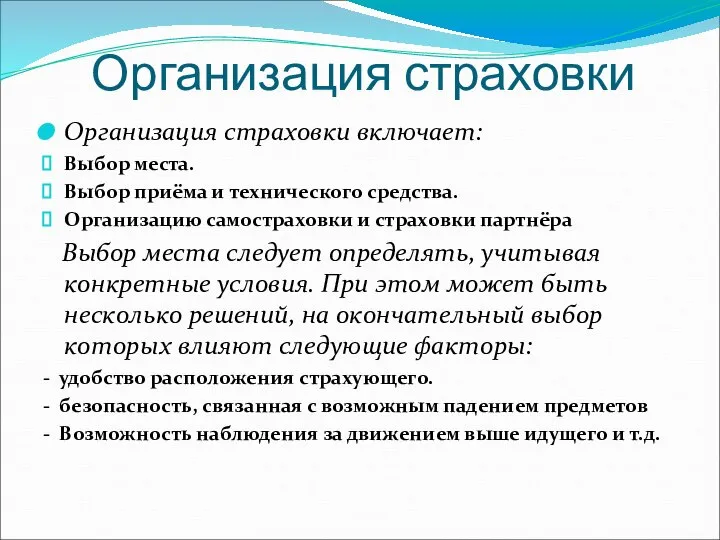 Организация страховки

Организация страховки включает:
Выбор места.
Выбор приёма и технического средства.
Организацию самостраховки и страховки партнёра

Выбор места следует определять, учитывая конкретные условия. При этом может быть несколько решений, на окончательный выбор которых влияют следующие факторы:
- удобство расположения страхующего.
- безопасность, связанная с возможным падением предметов
- Возможность наблюдения за движением выше идущего и т.д.